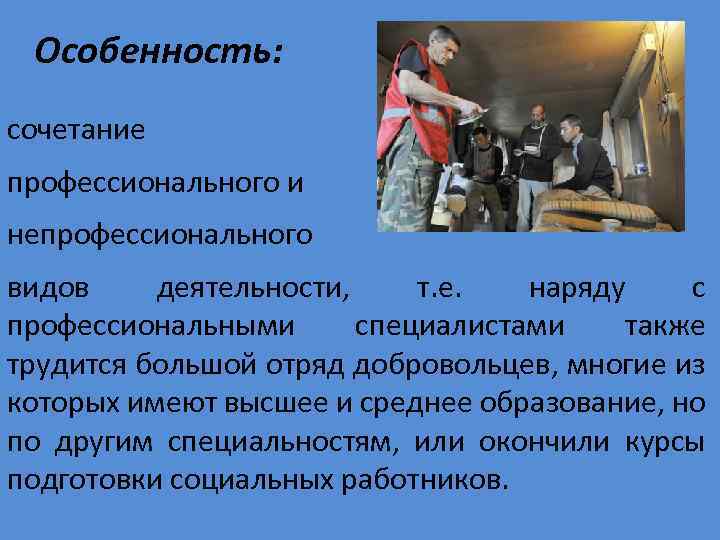 Особенность:

сочетание профессионального и непрофессионального видов деятельности, т.е. наряду с профессиональными специалистами также трудится большой отряд добровольцев, многие из которых имеют высшее и среднее образование, но по другим специальностям, или окончили курсы подготовки социальных работников.